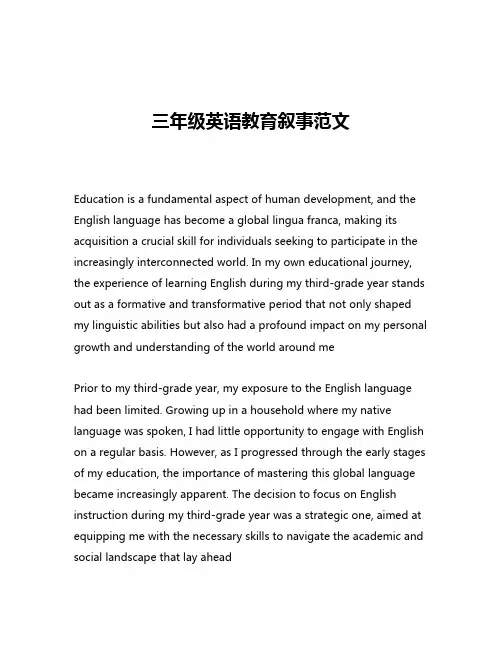 三年级英语教育叙事范文

Education is a fundamental aspect of human development, and the English language has become a global lingua franca, making its acquisition a crucial skill for individuals seeking to participate in the increasingly interconnected world. In my own educational journey, the experience of learning English during my third-grade year stands out as a formative and transformative period that not only shaped my linguistic abilities but also had a profound impact on my personal growth and understanding of the world around me

Prior to my third-grade year, my exposure to the English language had been limited. Growing up in a household where my native language was spoken, I had little opportunity to engage with English on a regular basis. However, as I progressed through the early stages of my education, the importance of mastering this global language became increasingly apparent. The decision to focus on English instruction during my third-grade year was a strategic one, aimed at equipping me with the necessary skills to navigate the academic and social landscape that lay ahead